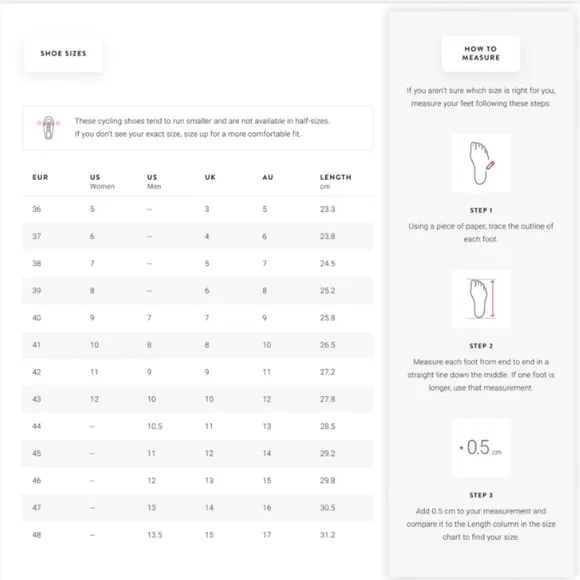 SHOE SIZES

These cycling shoes tend to run smaller and are not available in half-sizes. If you don't see your exact size, size up for a more comfortable fit.

| EUR | US Women | US Men | UK | AU | LENGTH cm |
|---|---|---|---|---|---|
| 36 | 5 | -- | 3 | 5 | 23.3 |
| 37 | 6 | -- | 4 | 6 | 23.8 |
| 38 | 7 | -- | 5 | 7 | 24.5 |
| 39 | 8 | -- | 6 | 8 | 25.2 |
| 40 | 9 | 7 | 7 | 9 | 25.8 |
| 41 | 10 | 8 | 8 | 10 | 26.5 |
| 42 | 11 | 9 | 9 | 11 | 27.2 |
| 43 | 12 | 10 | 10 | 12 | 27.8 |
| 44 | -- | 10.5 | 11 | 13 | 28.5 |
| 45 | -- | 11 | 12 | 14 | 29.2 |
| 46 | -- | 12 | 13 | 15 | 29.8 |
| 47 | -- | 13 | 14 | 16 | 30.5 |
| 48 | -- | 13.5 | 15 | 17 | 31.2 |

HOW TO MEASURE

If you aren't sure which size is right for you, measure your feet following these steps:

STEP 1

Using a piece of paper, trace the outline of each foot.

STEP 2

Measure each foot from end to end in a straight line down the middle. If one foot is longer, use that measurement.

+ 0.5 cm

STEP 3

Add 0.5 cm to your measurement and compare it to the Length column in the size chart to find your size.